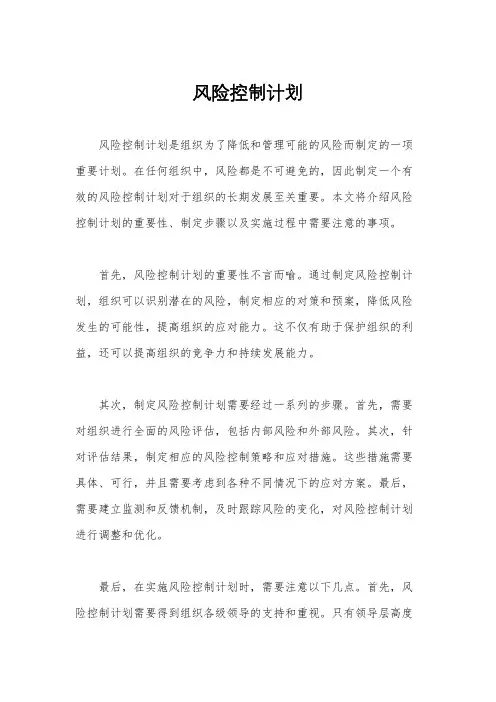 风险控制计划

风险控制计划是组织为了降低和管理可能的风险而制定的一项重要计划。在任何组织中，风险都是不可避免的，因此制定一个有效的风险控制计划对于组织的长期发展至关重要。本文将介绍风险控制计划的重要性、制定步骤以及实施过程中需要注意的事项。

首先，风险控制计划的重要性不言而喻。通过制定风险控制计划，组织可以识别潜在的风险，制定相应的对策和预案，降低风险发生的可能性，提高组织的应对能力。这不仅有助于保护组织的利益，还可以提高组织的竞争力和持续发展能力。

其次，制定风险控制计划需要经过一系列的步骤。首先，需要对组织进行全面的风险评估，包括内部风险和外部风险。其次，针对评估结果，制定相应的风险控制策略和应对措施。这些措施需要具体、可行，并且需要考虑到各种不同情况下的应对方案。最后，需要建立监测和反馈机制，及时跟踪风险的变化，对风险控制计划进行调整和优化。

最后，在实施风险控制计划时，需要注意以下几点。首先，风险控制计划需要得到组织各级领导的支持和重视。只有领导层高度